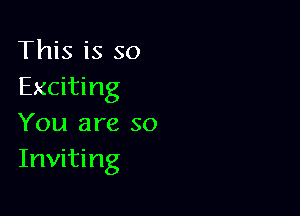 This is so
Exciting
You are so
Inviting